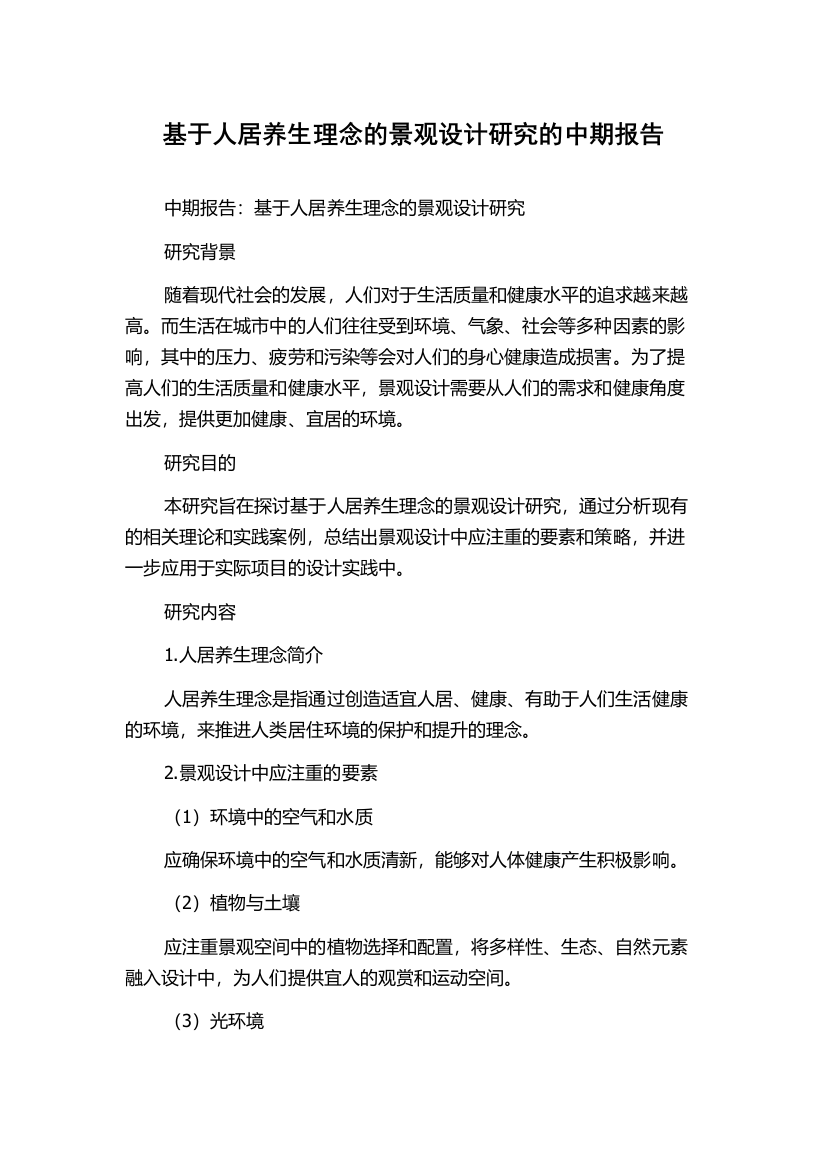 基于人居养生理念的景观设计研究的中期报告

中期报告：基于人居养生理念的景观设计研究

研究背景

随着现代社会的发展，人们对于生活质量和健康水平的追求越来越高。而生活在城市中的人们往往受到环境、气象、社会等多种因素的影响，其中的压力、疲劳和污染等会对人们的身心健康造成损害。为了提高人们的生活质量和健康水平，景观设计需要从人们的需求和健康角度出发，提供更加健康、宜居的环境。

研究目的

本研究旨在探讨基于人居养生理念的景观设计研究，通过分析现有的相关理论和实践案例，总结出景观设计中应注重的要素和策略，并进一步应用于实际项目的设计实践中。

研究内容

1.人居养生理念简介

人居养生理念是指通过创造适宜人居、健康、有助于人们生活健康的环境，来推进人类居住环境的保护和提升的理念。

2.景观设计中应注重的要素

（1）环境中的空气和水质

应确保环境中的空气和水质清新，能够对人体健康产生积极影响。

（2）植物与土壤

应注重景观空间中的植物选择和配置，将多样性、生态、自然元素融入设计中，为人们提供宜人的观赏和运动空间。

（3）光环境